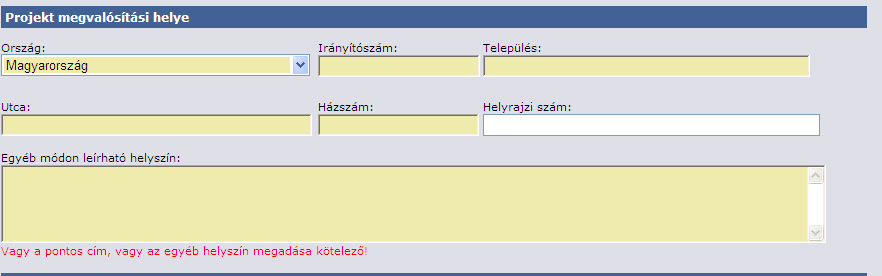 Projekt megvalósítási helye

Ország:
Magyarország

Irányítószám:

Település:

Utca:

Házszám:

Helyrajzi szám:

Egyéb módon leírható helyszín:

Vagy a pontos cím, vagy az egyéb helyszín megadása kötelező!